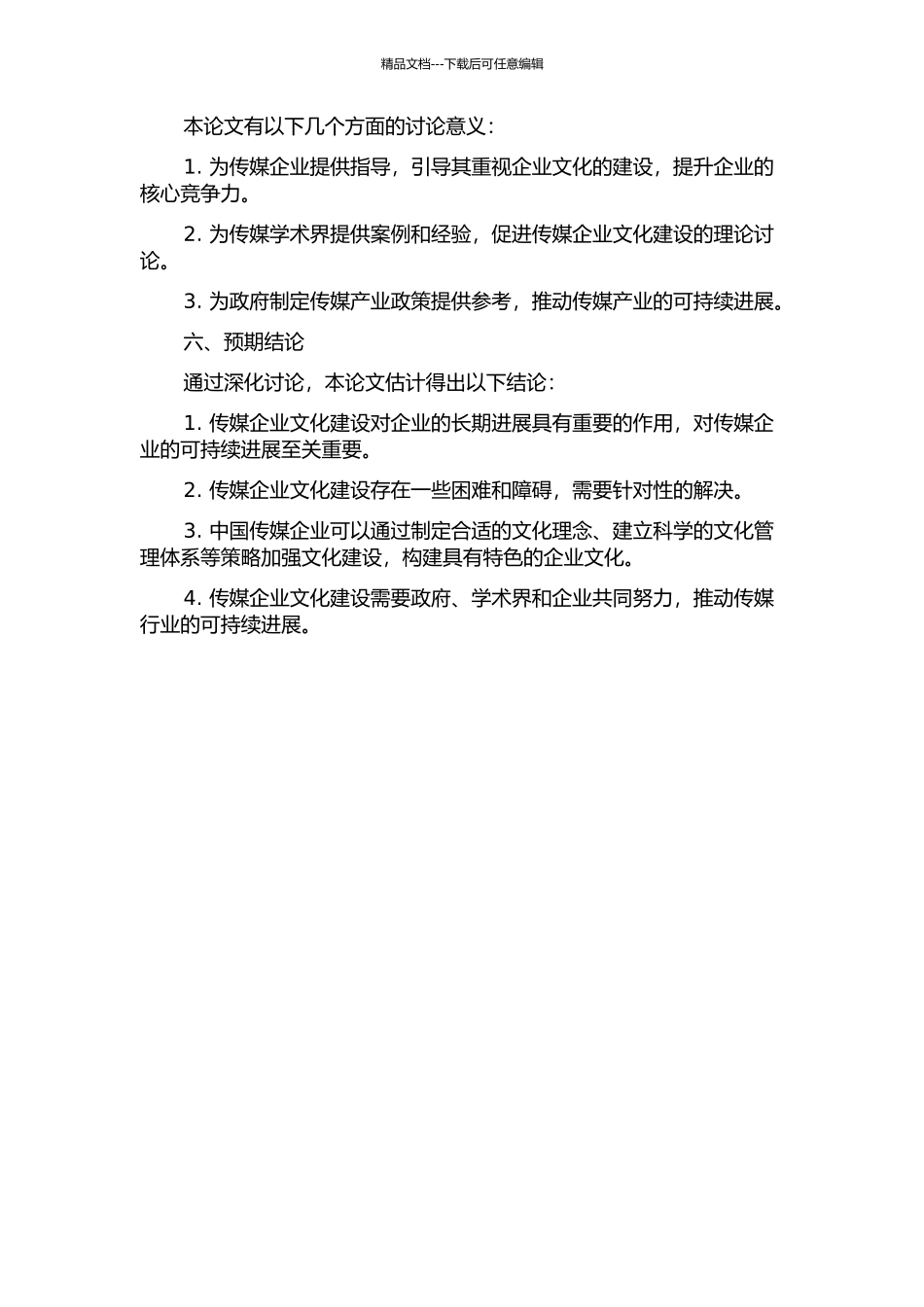 精品文档---下载后可任意编辑

本论文有以下几个方面的讨论意义：

1. 为传媒企业提供指导，引导其重视企业文化的建设，提升企业的核心竞争力。

2. 为传媒学术界提供案例和经验，促进传媒企业文化建设的理论讨论。

3. 为政府制定传媒产业政策提供参考，推动传媒产业的可持续进展。

六、预期结论

通过深化讨论，本论文估计得出以下结论：

1. 传媒企业文化建设对企业的长期进展具有重要的作用，对传媒企业的可持续进展至关重要。

2. 传媒企业文化建设存在一些困难和障碍，需要针对性的解决。

3. 中国传媒企业可以通过制定合适的文化理念、建立科学的文化管理体系等策略加强文化建设，构建具有特色的企业文化。

4. 传媒企业文化建设需要政府、学术界和企业共同努力，推动传媒行业的可持续进展。